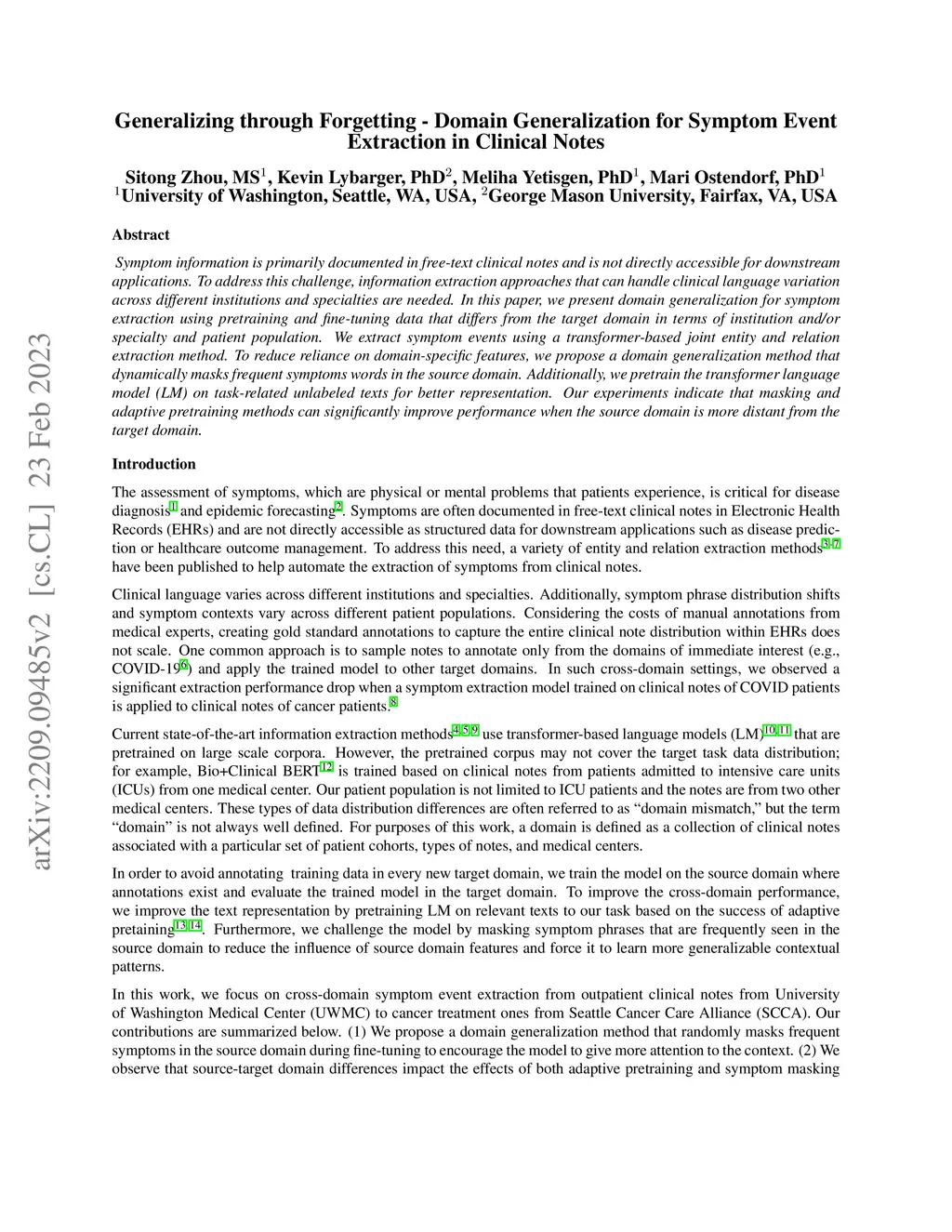 arXiv:2209.09485v2 [cs.CL] 23 Feb 2023

Generalizing through Forgetting - Domain Generalization for Symptom Event Extraction in Clinical Notes

Sitong Zhou, MS$^1$, Kevin Lybarger, PhD$^2$, Meliha Yetisgen, PhD$^1$, Mari Ostendorf, PhD$^1$
$^1$University of Washington, Seattle, WA, USA, $^2$George Mason University, Fairfax, VA, USA

Abstract

Symptom information is primarily documented in free-text clinical notes and is not directly accessible for downstream applications. To address this challenge, information extraction approaches that can handle clinical language variation across different institutions and specialties are needed. In this paper, we present domain generalization for symptom extraction using pretraining and fine-tuning data that differs from the target domain in terms of institution and/or specialty and patient population. We extract symptom events using a transformer-based joint entity and relation extraction method. To reduce reliance on domain-specific features, we propose a domain generalization method that dynamically masks frequent symptoms words in the source domain. Additionally, we pretrain the transformer language model (LM) on task-related unlabeled texts for better representation. Our experiments indicate that masking and adaptive pretraining methods can significantly improve performance when the source domain is more distant from the target domain.

Introduction

The assessment of symptoms, which are physical or mental problems that patients experience, is critical for disease diagnosis$^1$ and epidemic forecasting$^2$. Symptoms are often documented in free-text clinical notes in Electronic Health Records (EHRs) and are not directly accessible as structured data for downstream applications such as disease prediction or healthcare outcome management. To address this need, a variety of entity and relation extraction methods$^{3-7}$ have been published to help automate the extraction of symptoms from clinical notes.

Clinical language varies across different institutions and specialties. Additionally, symptom phrase distribution shifts and symptom contexts vary across different patient populations. Considering the costs of manual annotations from medical experts, creating gold standard annotations to capture the entire clinical note distribution within EHRs does not scale. One common approach is to sample notes to annotate only from the domains of immediate interest (e.g., COVID-19$^6$) and apply the trained model to other target domains. In such cross-domain settings, we observed a significant extraction performance drop when a symptom extraction model trained on clinical notes of COVID patients is applied to clinical notes of cancer patients.$^8$

Current state-of-the-art information extraction methods$^{4,5,9}$ use transformer-based language models (LM)$^{10,11}$ that are pretrained on large scale corpora. However, the pretrained corpus may not cover the target task data distribution; for example, Bio+Clinical BERT$^{12}$ is trained based on clinical notes from patients admitted to intensive care units (ICUs) from one medical center. Our patient population is not limited to ICU patients and the notes are from two other medical centers. These types of data distribution differences are often referred to as “domain mismatch,” but the term “domain” is not always well defined. For purposes of this work, a domain is defined as a collection of clinical notes associated with a particular set of patient cohorts, types of notes, and medical centers.

In order to avoid annotating training data in every new target domain, we train the model on the source domain where annotations exist and evaluate the trained model in the target domain. To improve the cross-domain performance, we improve the text representation by pretraining LM on relevant texts to our task based on the success of adaptive pretaining$^{13,14}$. Furthermore, we challenge the model by masking symptom phrases that are frequently seen in the source domain to reduce the influence of source domain features and force it to learn more generalizable contextual patterns.

In this work, we focus on cross-domain symptom event extraction from outpatient clinical notes from University of Washington Medical Center (UWMC) to cancer treatment ones from Seattle Cancer Care Alliance (SCCA). Our contributions are summarized below. (1) We propose a domain generalization method that randomly masks frequent symptoms in the source domain during fine-tuning to encourage the model to give more attention to the context. (2) We observe that source-target domain differences impact the effects of both adaptive pretraining and symptom masking